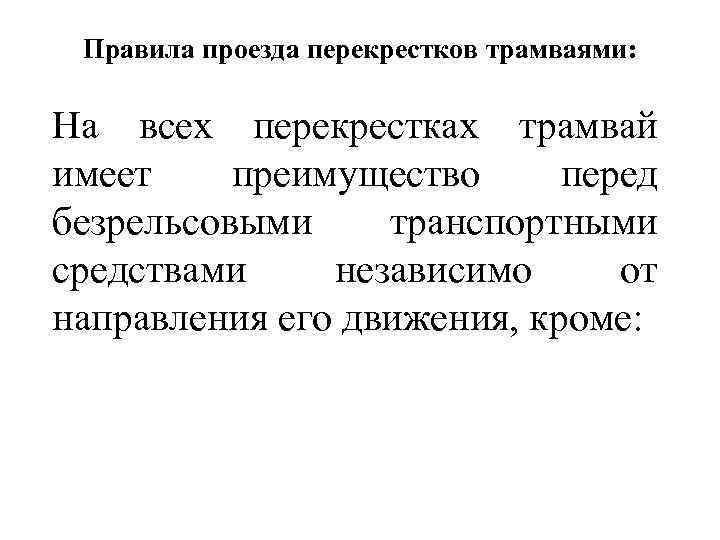 Правила проезда перекрестков трамваями:

На всех перекрестках трамвай имеет преимущество перед безрельсовыми транспортными средствами независимо от направления его движения, кроме: